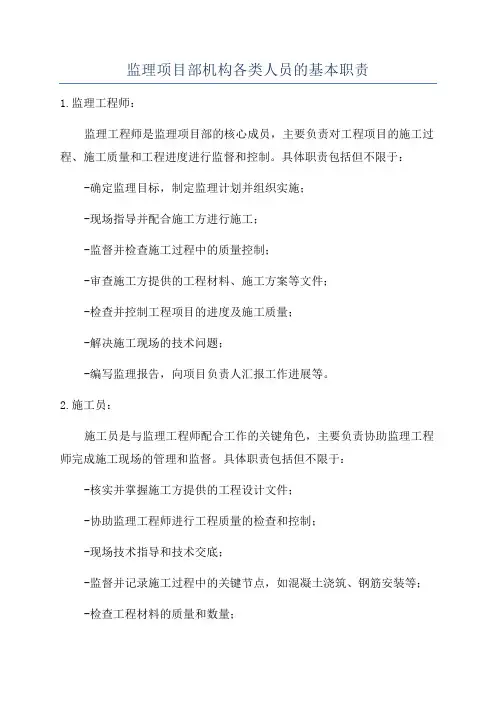 监理项目部机构各类人员的基本职责

1.监理工程师：

监理工程师是监理项目部的核心成员，主要负责对工程项目的施工过程、施工质量和工程进度进行监督和控制。具体职责包括但不限于：

-确定监理目标，制定监理计划并组织实施；

-现场指导并配合施工方进行施工；

-监督并检查施工过程中的质量控制；

-审查施工方提供的工程材料、施工方案等文件；

-检查并控制工程项目的进度及施工质量；

-解决施工现场的技术问题；

-编写监理报告，向项目负责人汇报工作进展等。

2.施工员：

施工员是与监理工程师配合工作的关键角色，主要负责协助监理工程师完成施工现场的管理和监督。具体职责包括但不限于：

-核实并掌握施工方提供的工程设计文件；

-协助监理工程师进行工程质量的检查和控制；

-现场技术指导和技术交底；

-监督并记录施工过程中的关键节点，如混凝土浇筑、钢筋安装等；

-检查工程材料的质量和数量；